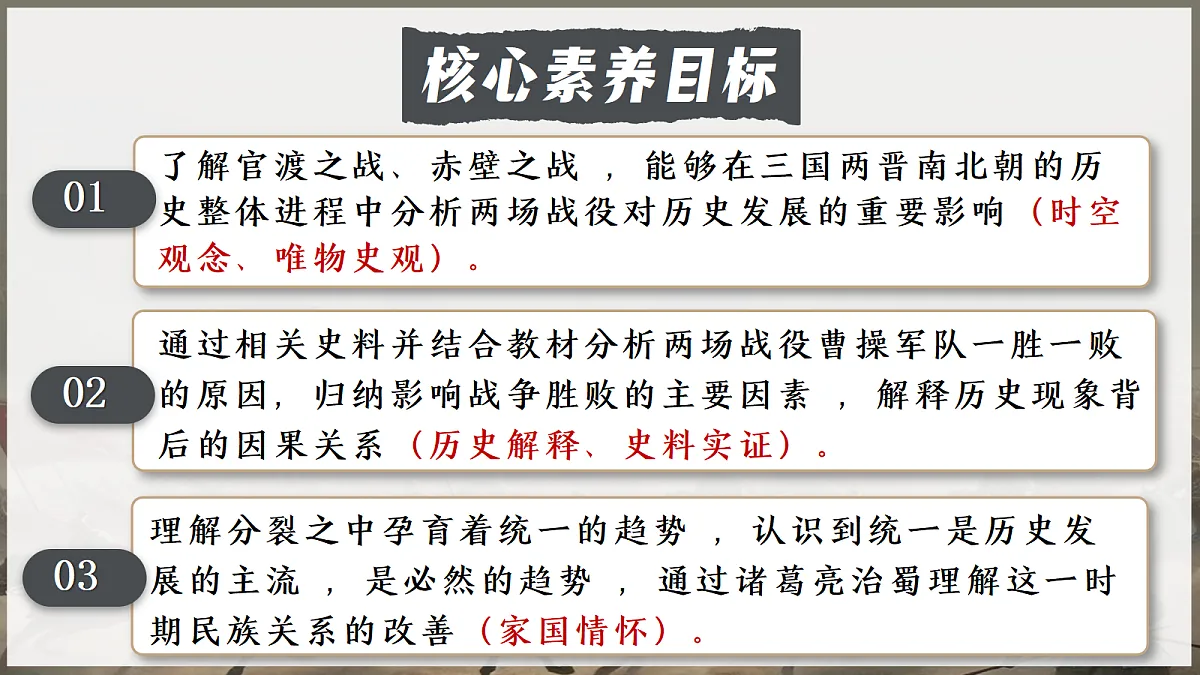 核心素养目标

01

了解官渡之战、赤壁之战，能够在三国两晋南北朝的历史整体进程中分析两场战役对历史发展的重要影响（时空观念、唯物史观）。

02

通过相关史料并结合教材分析两场战役曹操军队一胜一败的原因，归纳影响战争胜败的主要因素，解释历史现象背后的因果关系（历史解释、史料实证）。

03

理解分裂之中孕育着统一的趋势，认识到统一是历史发展的主流，是必然的趋势，通过诸葛亮治蜀理解这一时期民族关系的改善（家国情怀）。